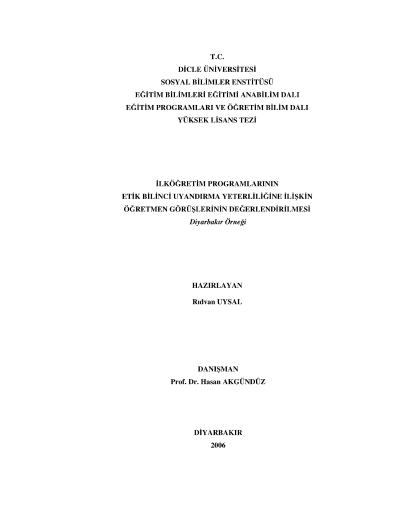 T.C.
DİCLE ÜNİVERSİTESİ
SOSYAL BİLİMLER ENSTİTÜSÜ
EĞİTİM BİLİMLERİ EĞİTİMİ ANABİLİM DALI
EĞİTİM PROGRAMLARI VE ÖĞRETİM BİLİM DALI
YÜKSEK LİSANS TEZİ

İLKÖĞRETİM PROGRAMLARININ
ETİK BİLİNCİ UYANDIRMA YETERLİLİĞİNE İLİŞKİN
ÖĞRETMEN GÖRÜŞLERİNİN DEĞERLENDİRİLMESİ
Diyarbakır Örneği

HAZIRLAYAN
Rıdvan UYSAL

DANIŞMAN
Prof. Dr. Hasan AKGÜNDÜZ

DİYARBAKIR
2006